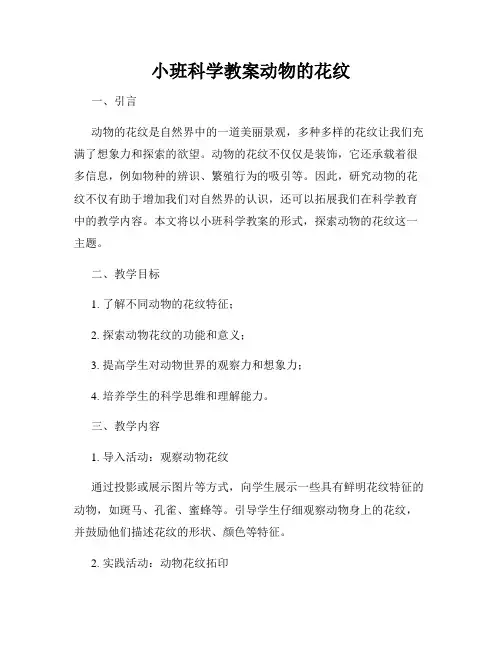 小班科学教案动物的花纹

一、引言

动物的花纹是自然界中的一道美丽景观，多种多样的花纹让我们充满了想象力和探索的欲望。动物的花纹不仅仅是装饰，它还承载着很多信息，例如物种的辨识、繁殖行为的吸引等。因此，研究动物的花纹不仅有助于增加我们对自然界的认识，还可以拓展我们在科学教育中的教学内容。本文将以小班科学教案的形式，探索动物的花纹这一主题。

二、教学目标

1. 了解不同动物的花纹特征；

2. 探索动物花纹的功能和意义；

3. 提高学生对动物世界的观察力和想象力；

4. 培养学生的科学思维和理解能力。

三、教学内容

1. 导入活动：观察动物花纹

通过投影或展示图片等方式，向学生展示一些具有鲜明花纹特征的动物，如斑马、孔雀、蜜蜂等。引导学生仔细观察动物身上的花纹，并鼓励他们描述花纹的形状、颜色等特征。

2. 实践活动：动物花纹拓印